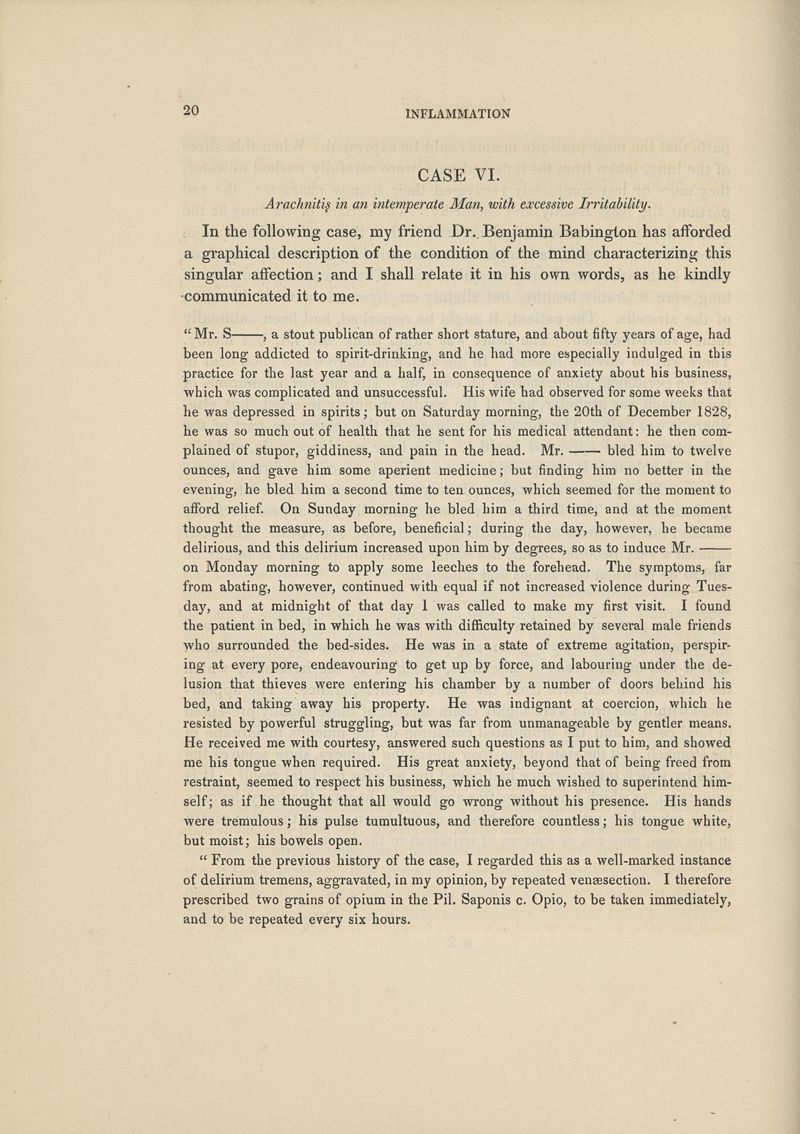 20

INFLAMMATION

CASE VI.

Arachnitis in an intemperate Man, with excessive Irritability.

In the following case, my friend Dr. Benjamin Babington has afforded a graphical description of the condition of the mind characterizing this singular affection; and I shall relate it in his own words, as he kindly communicated it to me.

"Mr. S——, a stout publican of rather short stature, and about fifty years of age, had been long addicted to spirit-drinking, and he had more especially indulged in this practice for the last year and a half, in consequence of anxiety about his business, which was complicated and unsuccessful. His wife had observed for some weeks that he was depressed in spirits; but on Saturday morning, the 20th of December 1828, he was so much out of health that he sent for his medical attendant: he then complained of stupor, giddiness, and pain in the head. Mr. —— bled him to twelve ounces, and gave him some aperient medicine; but finding him no better in the evening, he bled him a second time to ten ounces, which seemed for the moment to afford relief. On Sunday morning he bled him a third time, and at the moment thought the measure, as before, beneficial; during the day, however, he became delirious, and this delirium increased upon him by degrees, so as to induce Mr. —— on Monday morning to apply some leeches to the forehead. The symptoms, far from abating, however, continued with equal if not increased violence during Tuesday, and at midnight of that day I was called to make my first visit. I found the patient in bed, in which he was with difficulty retained by several male friends who surrounded the bed-sides. He was in a state of extreme agitation, perspiring at every pore, endeavouring to get up by force, and labouring under the delusion that thieves were entering his chamber by a number of doors behind his bed, and taking away his property. He was indignant at coercion, which he resisted by powerful struggling, but was far from unmanageable by gentler means. He received me with courtesy, answered such questions as I put to him, and showed me his tongue when required. His great anxiety, beyond that of being freed from restraint, seemed to respect his business, which he much wished to superintend himself; as if he thought that all would go wrong without his presence. His hands were tremulous; his pulse tumultuous, and therefore countless; his tongue white, but moist; his bowels open.

"From the previous history of the case, I regarded this as a well-marked instance of delirium tremens, aggravated, in my opinion, by repeated venæsection. I therefore prescribed two grains of opium in the Pil. Saponis c. Opio, to be taken immediately, and to be repeated every six hours.